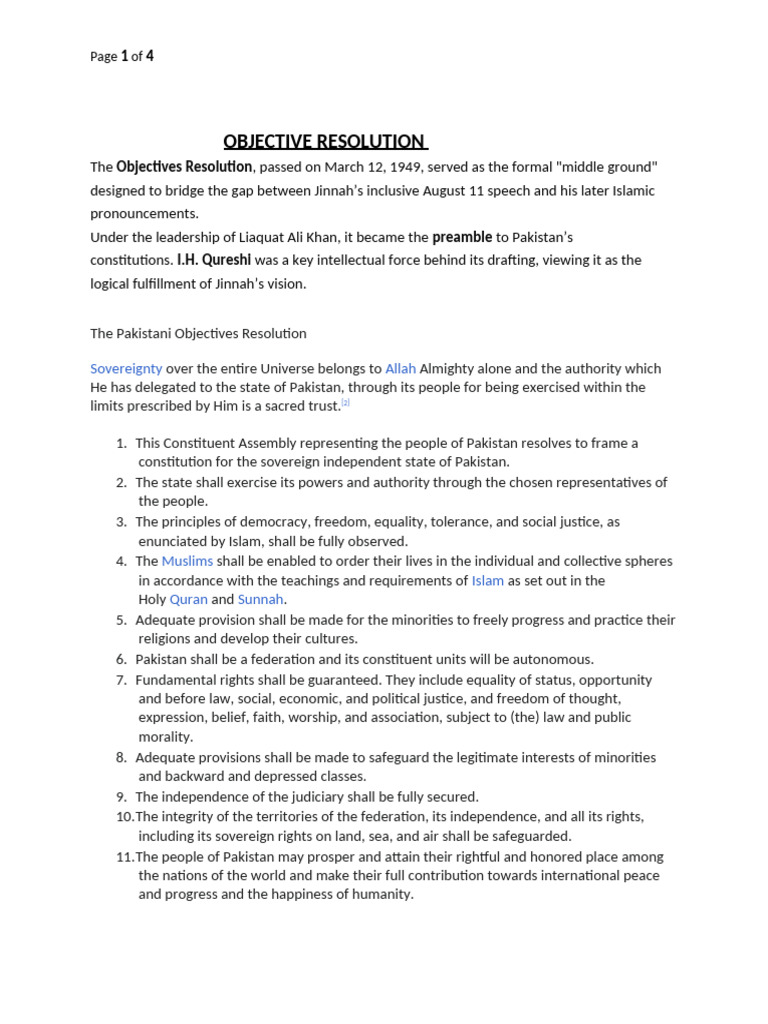 Page 1 of 4

OBJECTIVE RESOLUTION

The Objectives Resolution, passed on March 12, 1949, served as the formal "middle ground" designed to bridge the gap between Jinnah's inclusive August 11 speech and his later Islamic pronouncements.
Under the leadership of Liaquat Ali Khan, it became the preamble to Pakistan's constitutions. I.H. Qureshi was a key intellectual force behind its drafting, viewing it as the logical fulfillment of Jinnah's vision.

The Pakistani Objectives Resolution

Sovereignty over the entire Universe belongs to Allah Almighty alone and the authority which He has delegated to the state of Pakistan, through its people for being exercised within the limits prescribed by Him is a sacred trust.[2]

1. This Constituent Assembly representing the people of Pakistan resolves to frame a constitution for the sovereign independent state of Pakistan.
2. The state shall exercise its powers and authority through the chosen representatives of the people.
3. The principles of democracy, freedom, equality, tolerance, and social justice, as enunciated by Islam, shall be fully observed.
4. The Muslims shall be enabled to order their lives in the individual and collective spheres in accordance with the teachings and requirements of Islam as set out in the Holy Quran and Sunnah.
5. Adequate provision shall be made for the minorities to freely progress and practice their religions and develop their cultures.
6. Pakistan shall be a federation and its constituent units will be autonomous.
7. Fundamental rights shall be guaranteed. They include equality of status, opportunity and before law, social, economic, and political justice, and freedom of thought, expression, belief, faith, worship, and association, subject to (the) law and public morality.
8. Adequate provisions shall be made to safeguard the legitimate interests of minorities and backward and depressed classes.
9. The independence of the judiciary shall be fully secured.
10. The integrity of the territories of the federation, its independence, and all its rights, including its sovereign rights on land, sea, and air shall be safeguarded.
11. The people of Pakistan may prosper and attain their rightful and honored place among the nations of the world and make their full contribution towards international peace and progress and the happiness of humanity.